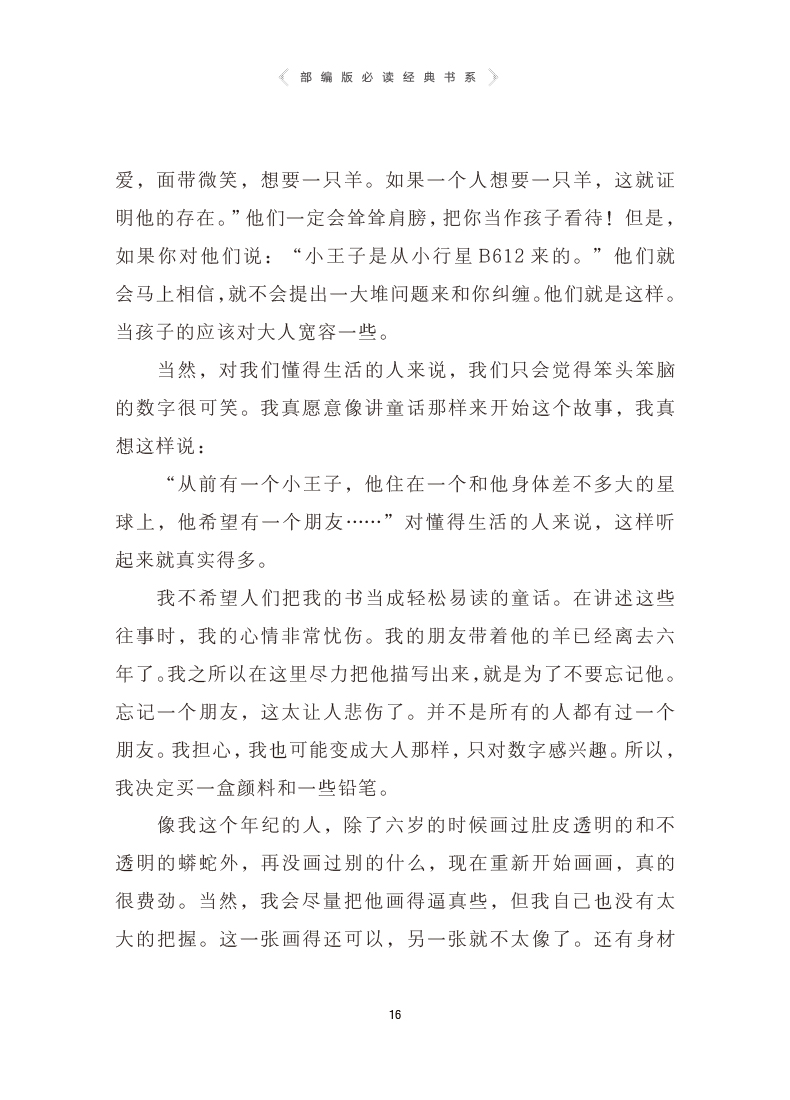 《 部编版必读经典书系 》

爱，面带微笑，想要一只羊。如果一个人想要一只羊，这就证明他的存在。”他们一定会耸耸肩膀，把你当作孩子看待！但是，如果你对他们说：“小王子是从小行星B612来的。”他们就会马上相信，就不会提出一大堆问题来和你纠缠。他们就是这样。当孩子的应该对大人宽容一些。

当然，对我们懂得生活的人来说，我们只会觉得笨头笨脑的数字很可笑。我真愿意像讲童话那样来开始这个故事，我真想这样说：

“从前有一个小王子，他住在一个和他身体差不多大的星球上，他希望有一个朋友……”对懂得生活的人来说，这样听起来就真实得多。

我不希望人们把我的书当成轻松易读的童话。在讲述这些往事时，我的心情非常忧伤。我的朋友带着他的羊已经离去六年了。我之所以在这里尽力把他描写出来，就是为了不要忘记他。忘记一个朋友，这太让人悲伤了。并不是所有的人都有过一个朋友。我担心，我也可能变成大人那样，只对数字感兴趣。所以，我决定买一盒颜料和一些铅笔。

像我这个年纪的人，除了六岁的时候画过肚皮透明的和不透明的蟒蛇外，再没画过别的什么，现在重新开始画画，真的很费劲。当然，我会尽量把他画得逼真些，但我自己也没有太大的把握。这一张画得还可以，另一张就不太像了。还有身材

16